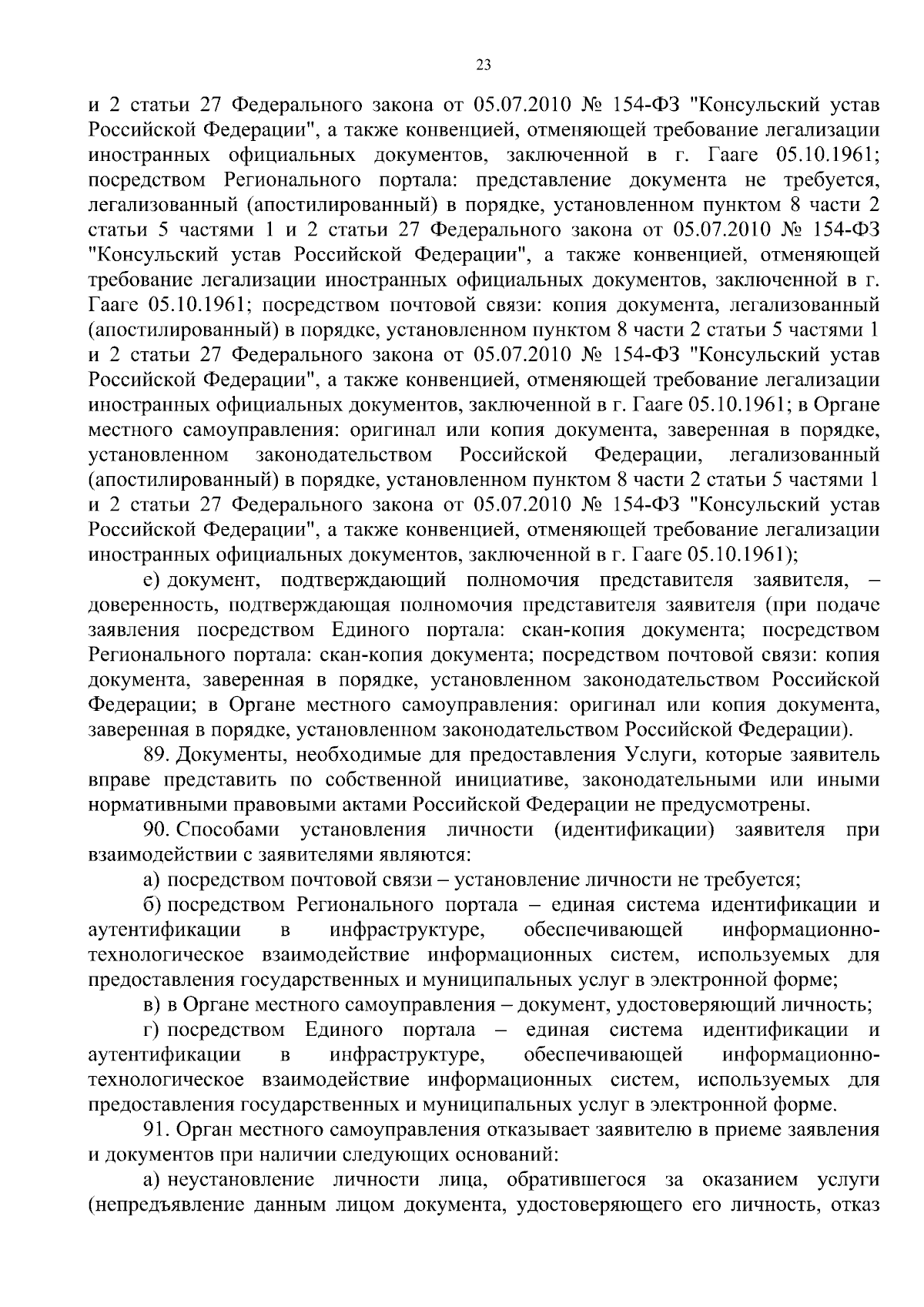 23

и 2 статьи 27 Федерального закона от 05.07.2010 № 154-ФЗ "Консульский устав Российской Федерации", а также конвенцией, отменяющей требование легализации иностранных официальных документов, заключенной в г. Гааге 05.10.1961; посредством Регионального портала: представление документа не требуется, легализованный (апостилированный) в порядке, установленном пунктом 8 части 2 статьи 5 частями 1 и 2 статьи 27 Федерального закона от 05.07.2010 № 154-ФЗ "Консульский устав Российской Федерации", а также конвенцией, отменяющей требование легализации иностранных официальных документов, заключенной в г. Гааге 05.10.1961; посредством почтовой связи: копия документа, легализованный (апостилированный) в порядке, установленном пунктом 8 части 2 статьи 5 частями 1 и 2 статьи 27 Федерального закона от 05.07.2010 № 154-ФЗ "Консульский устав Российской Федерации", а также конвенцией, отменяющей требование легализации иностранных официальных документов, заключенной в г. Гааге 05.10.1961; в Органе местного самоуправления: оригинал или копия документа, заверенная в порядке, установленном законодательством Российской Федерации, легализованный (апостилированный) в порядке, установленном пунктом 8 части 2 статьи 5 частями 1 и 2 статьи 27 Федерального закона от 05.07.2010 № 154-ФЗ "Консульский устав Российской Федерации", а также конвенцией, отменяющей требование легализации иностранных официальных документов, заключенной в г. Гааге 05.10.1961);

е) документ, подтверждающий полномочия представителя заявителя, – доверенность, подтверждающая полномочия представителя заявителя (при подаче заявления посредством Единого портала: скан-копия документа; посредством Регионального портала: скан-копия документа; посредством почтовой связи: копия документа, заверенная в порядке, установленном законодательством Российской Федерации; в Органе местного самоуправления: оригинал или копия документа, заверенная в порядке, установленном законодательством Российской Федерации).

89. Документы, необходимые для предоставления Услуги, которые заявитель вправе представить по собственной инициативе, законодательными или иными нормативными правовыми актами Российской Федерации не предусмотрены.

90. Способами установления личности (идентификации) заявителя при взаимодействии с заявителями являются:

а) посредством почтовой связи – установление личности не требуется;

б) посредством Регионального портала – единая система идентификации и аутентификации в инфраструктуре, обеспечивающей информационно-технологическое взаимодействие информационных систем, используемых для предоставления государственных и муниципальных услуг в электронной форме;

в) в Органе местного самоуправления – документ, удостоверяющий личность;

г) посредством Единого портала – единая система идентификации и аутентификации в инфраструктуре, обеспечивающей информационно-технологическое взаимодействие информационных систем, используемых для предоставления государственных и муниципальных услуг в электронной форме.

91. Орган местного самоуправления отказывает заявителю в приеме заявления и документов при наличии следующих оснований:

а) неустановление личности лица, обратившегося за оказанием услуги (непредъявление данным лицом документа, удостоверяющего его личность, отказ